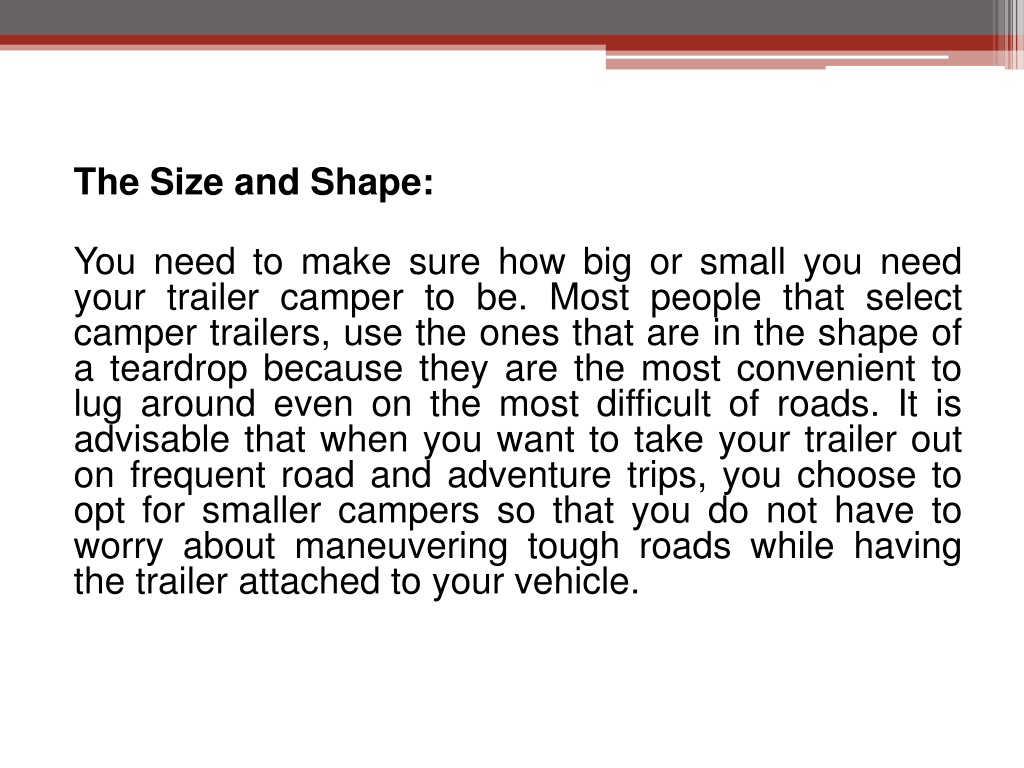 The Size and Shape:

You need to make sure how big or small you need your trailer camper to be. Most people that select camper trailers, use the ones that are in the shape of a teardrop because they are the most convenient to lug around even on the most difficult of roads. It is advisable that when you want to take your trailer out on frequent road and adventure trips, you choose to opt for smaller campers so that you do not have to worry about maneuvering tough roads while having the trailer attached to your vehicle.